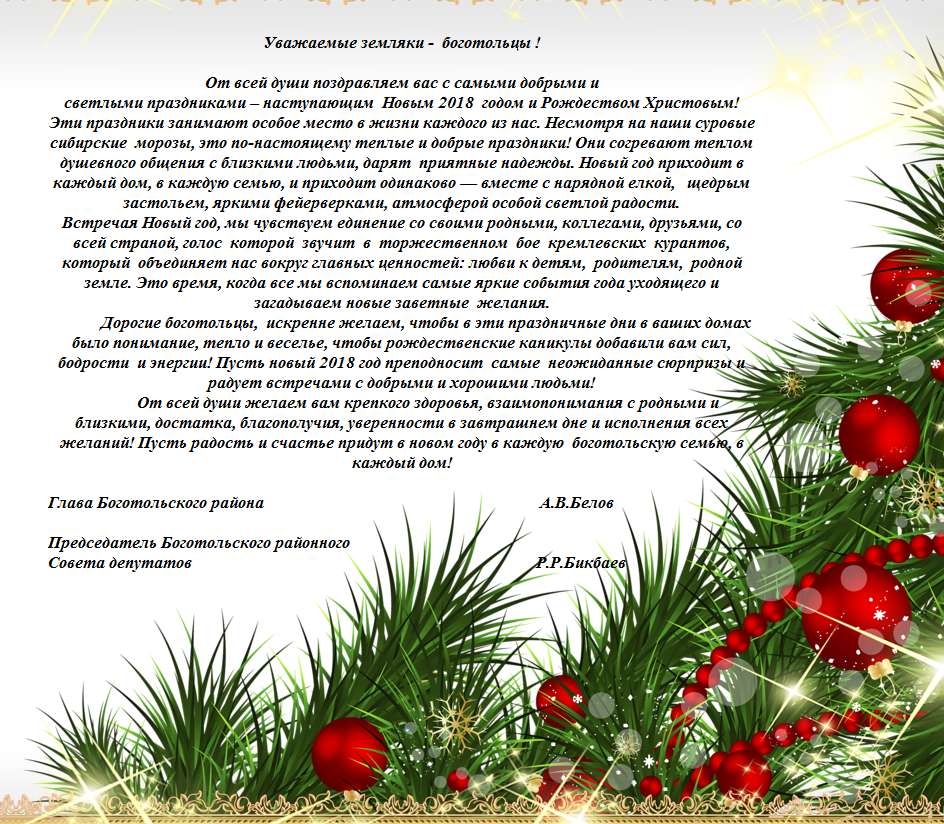 Уважаемые земляки - боготольцы !

От всей души поздравляем вас с самыми добрыми и светлыми праздниками – наступающим Новым 2018 годом и Рождеством Христовым! Эти праздники занимают особое место в жизни каждого из нас. Несмотря на наши суровые сибирские морозы, это по-настоящему теплые и добрые праздники! Они согревают теплом душевного общения с близкими людьми, дарят приятные надежды. Новый год приходит в каждый дом, в каждую семью, и приходит одинаково — вместе с нарядной елкой, щедрым застольем, яркими фейерверками, атмосферой особой светлой радости.
Встречая Новый год, мы чувствуем единение со своими родными, коллегами, друзьями, со всей страной, голос которой звучит в торжественном бое кремлевских курантов, который объединяет нас вокруг главных ценностей: любви к детям, родителям, родной земле. Это время, когда все мы вспоминаем самые яркие события года уходящего и загадываем новые заветные желания.
Дорогие боготольцы, искренне желаем, чтобы в эти праздничные дни в ваших домах было понимание, тепло и веселье, чтобы рождественские каникулы добавили вам сил, бодрости и энергии! Пусть новый 2018 год преподносит самые неожиданные сюрпризы и радует встречами с добрыми и хорошими людьми!
От всей души желаем вам крепкого здоровья, взаимопонимания с родными и близкими, достатка, благополучия, уверенности в завтрашнем дне и исполнения всех желаний! Пусть радость и счастье придут в новом году в каждую боготольскую семью, в каждый дом!

Глава Боготольского района А.В.Белов

Председатель Боготольского районного Совета депутатов Р.Р.Бикбаев